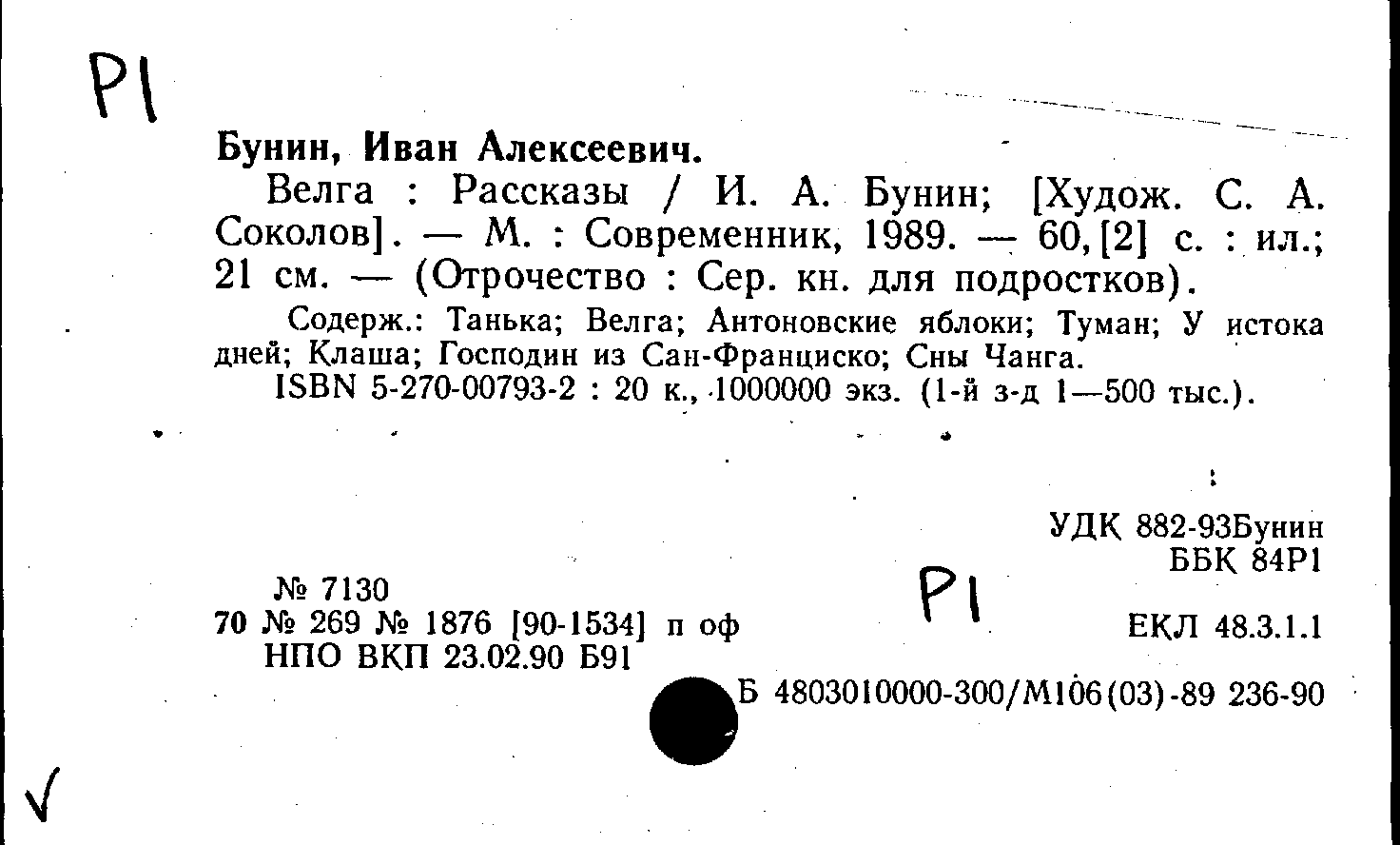 Р1

Бунин, Иван Алексеевич.

Велга : Рассказы / И. А. Бунин; [Худож. С. А. Соколов]. — М. : Современник, 1989. — 60,[2] с. : ил.; 21 см. — (Отрочество : Сер. кн. для подростков).

Содерж.: Танька; Велга; Антоновские яблоки; Туман; У истока дней; Клаша; Господин из Сан-Франциско; Сны Чанга.

ISBN 5-270-00793-2 : 20 к., 1000000 экз. (1-й з-д 1—500 тыс.).

УДК 882-93Бунин
ББК 84Р1

№ 7130
70 № 269 № 1876 [90-1534] п оф
НПО ВКП 23.02.90 Б91

Р1

ЕКЛ 48.3.1.1

Б 4803010000-300/М106(03)-89 236-90

√